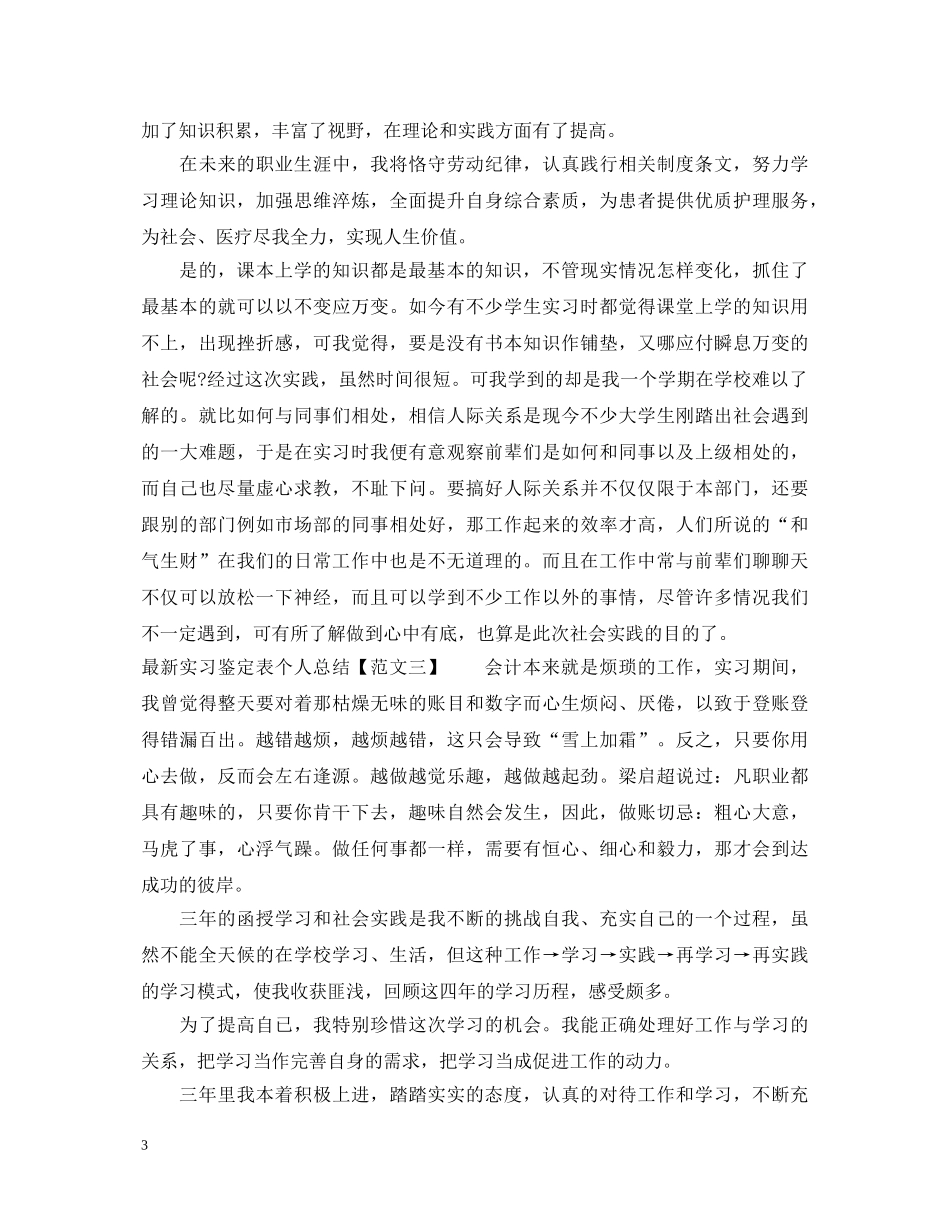 加了知识积累，丰富了视野，在理论和实践方面有了提高。

在未来的职业生涯中，我将恪守劳动纪律，认真践行相关制度条文，努力学习理论知识，加强思维淬炼，全面提升自身综合素质，为患者提供优质护理服务，为社会、医疗尽我全力，实现人生价值。

是的，课本上学的知识都是最基本的知识，不管现实情况怎样变化，抓住了最基本的就可以以不变应万变。如今有不少学生实习时都觉得课堂上学的知识用不上，出现挫折感，可我觉得，要是没有书本知识作铺垫，又哪应付瞬息万变的社会呢?经过这次实践，虽然时间很短。可我学到的却是我一个学期在学校难以了解的。就比如何与同事们相处，相信人际关系是现今不少大学生刚踏出社会遇到的一大难题，于是在实习时我便有意观察前辈们是如何和同事以及上级相处的，而自己也尽量虚心求教，不耻下问。要搞好人际关系并不仅仅限于本部门，还要跟别的部门例如市场部的同事相处好，那工作起来的效率才高，人们所说的“和气生财”在我们的日常工作中也是不无道理的。而且在工作中常与前辈们聊聊天不仅可以放松一下神经，而且可以学到不少工作以外的事情，尽管许多情况我们不一定遇到，可有所了解做到心中有底，也算是此次社会实践的目的了。

最新实习鉴定表个人总结【范文三】　　会计本来就是烦琐的工作，实习期间，我曾觉得整天要对着那枯燥无味的账目和数字而心生烦闷、厌倦，以致于登账登得错漏百出。越错越烦，越烦越错，这只会导致“雪上加霜”。反之，只要你用心去做，反而会左右逢源。越做越觉乐趣，越做越起劲。梁启超说过：凡职业都具有趣味的，只要你肯干下去，趣味自然会发生，因此，做账切忌：粗心大意，马虎了事，心浮气躁。做任何事都一样，需要有恒心、细心和毅力，那才会到达成功的彼岸。

三年的函授学习和社会实践是我不断的挑战自我、充实自己的一个过程，虽然不能全天候的在学校学习、生活，但这种工作→学习→实践→再学习→再实践的学习模式，使我收获匪浅，回顾这四年的学习历程，感受颇多。

为了提高自己，我特别珍惜这次学习的机会。我能正确处理好工作与学习的关系，把学习当作完善自身的需求，把学习当成促进工作的动力。

三年里我本着积极上进，踏踏实实的态度，认真的对待工作和学习，不断充

3